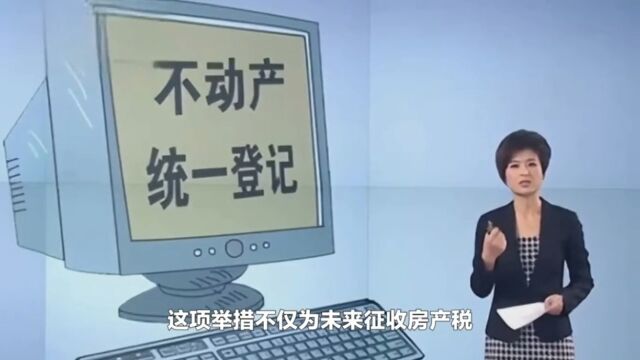 不动产
统一登记

这项举措不仅为未来征收房产税